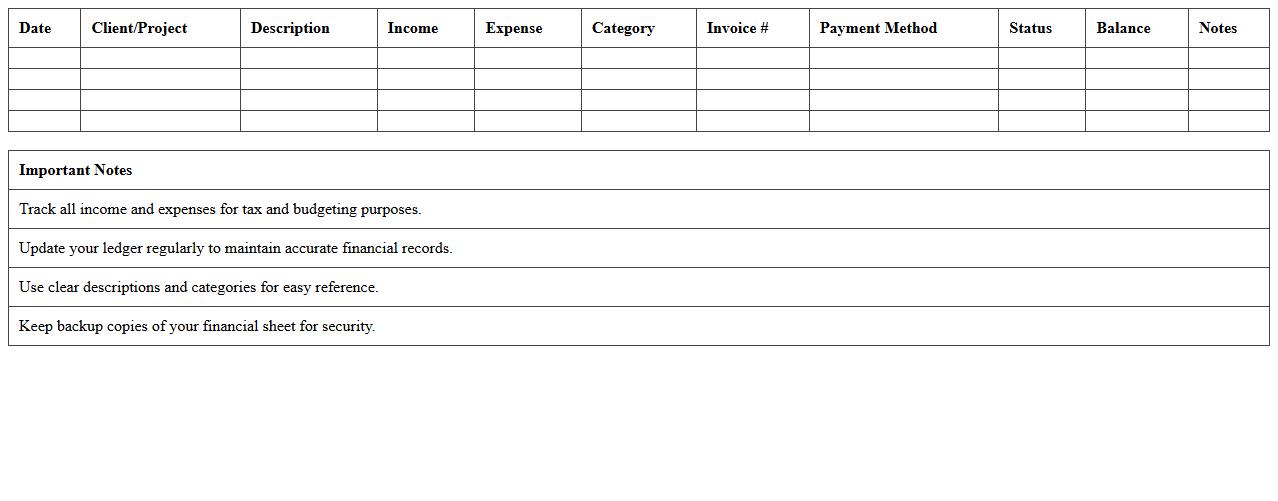 | Date | Client/Project | Description | Income | Expense | Category | Invoice # | Payment Method | Status | Balance | Notes |
|---|---|---|---|---|---|---|---|---|---|---|
| | | | | | | | | | | |
| | | | | | | | | | | |
| | | | | | | | | | | |
| | | | | | | | | | | |

| Important Notes |
|---|
| Track all income and expenses for tax and budgeting purposes. |
| Update your ledger regularly to maintain accurate financial records. |
| Use clear descriptions and categories for easy reference. |
| Keep backup copies of your financial sheet for security. |